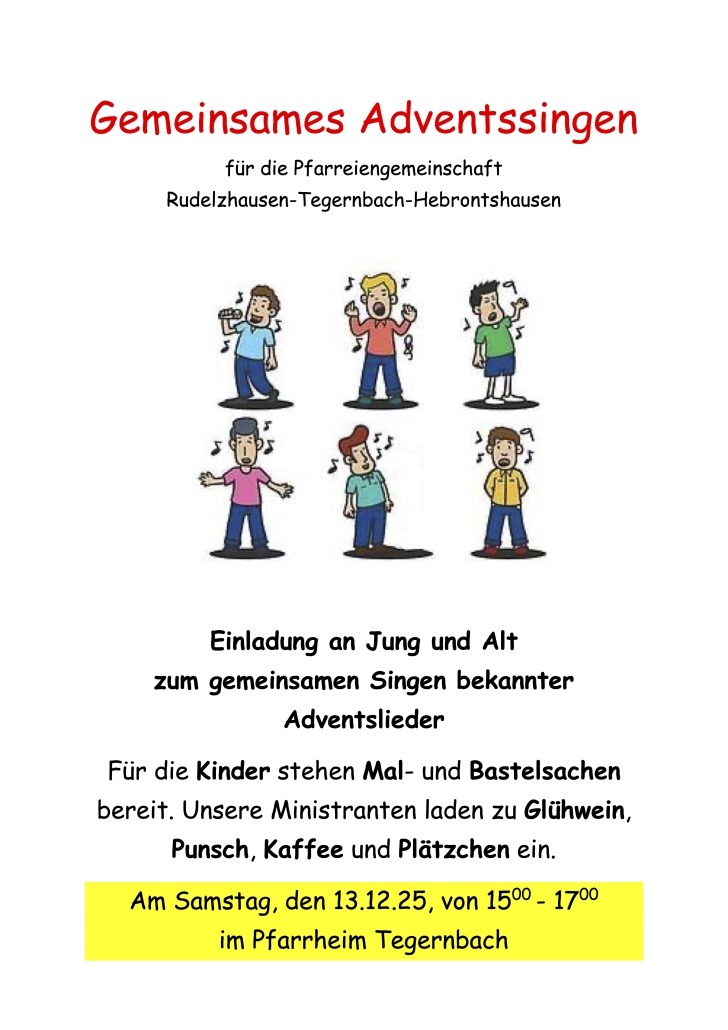 Gemeinsames Adventssingen

für die Pfarreiengemeinschaft
Rudelzhausen-Tegernbach-Hebrontshausen

Einladung an Jung und Alt
zum gemeinsamen Singen bekannter
Adventslieder

Für die Kinder stehen Mal- und Bastelsachen bereit. Unsere Ministranten laden zu Glühwein, Punsch, Kaffee und Plätzchen ein.

Am Samstag, den 13.12.25, von $15^{00}$ - $17^{00}$
im Pfarrheim Tegernbach